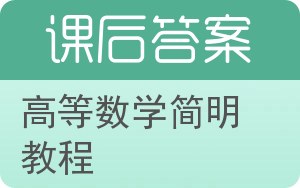 课后答案

高等数学简明教程